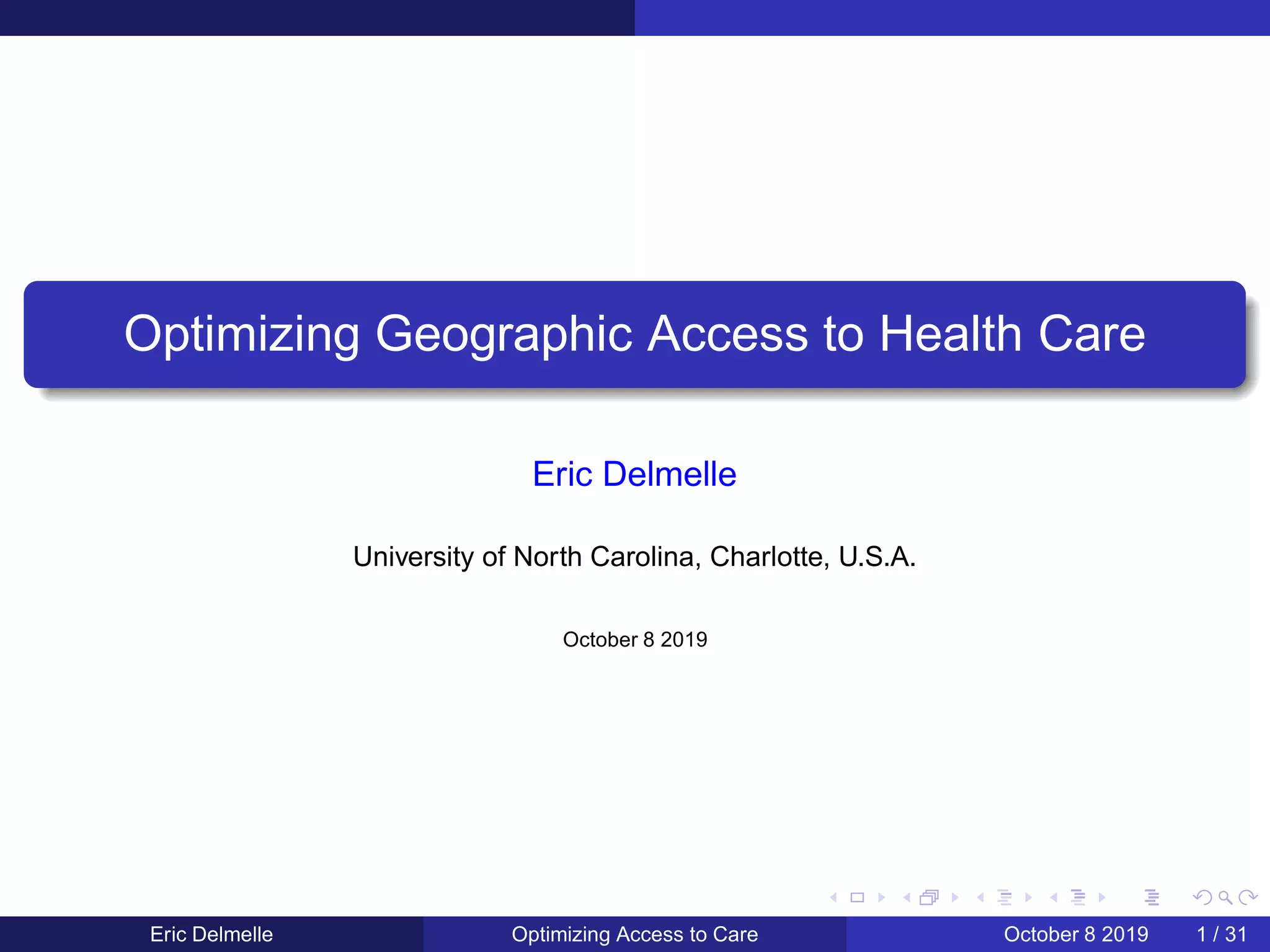 Optimizing Geographic Access to Health Care

Eric Delmelle

University of North Carolina, Charlotte, U.S.A.

October 8 2019

Eric Delmelle

Optimizing Access to Care

October 8 2019

1 / 31